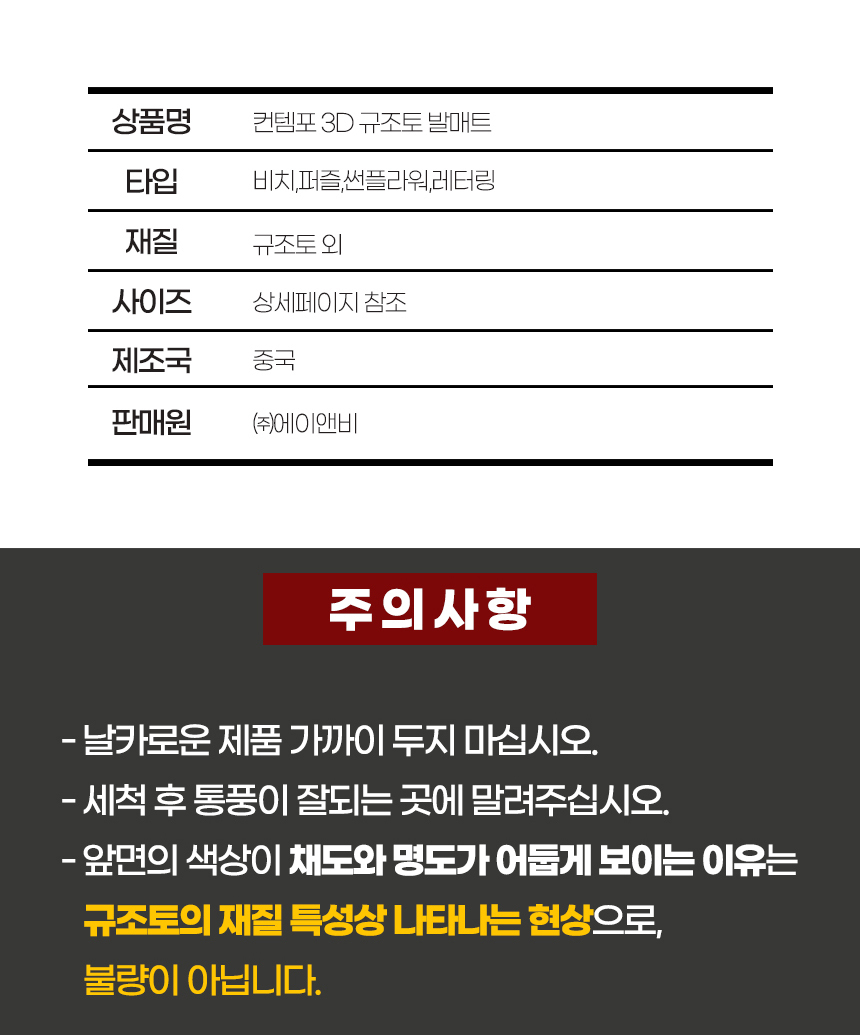 상품명 컨템포 3D 규조토 발매트

타입 비치,퍼즐,썬플라워,레터링

재질 규조토 외

사이즈 상세페이지 참조

제조국 중국

판매원 ㈜에이앤비

주의사항

- 날카로운 제품 가까이 두지 마십시오.
- 세척 후 통풍이 잘되는 곳에 말려주십시오.
- 앞면의 색상이 채도와 명도가 어둡게 보이는 이유는 규조토의 재질 특성상 나타나는 현상으로, 불량이 아닙니다.